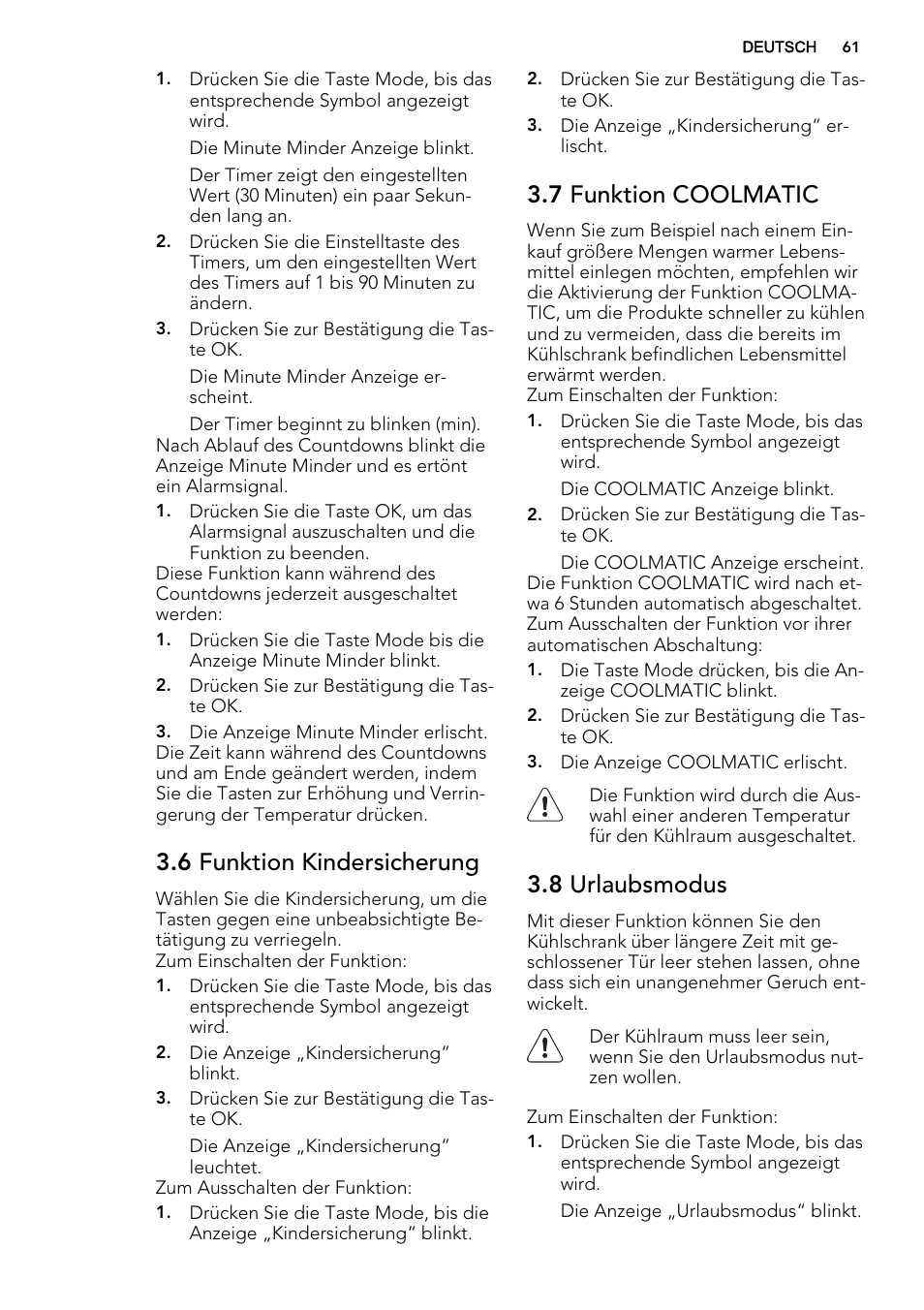 DEUTSCH 61

1. Drücken Sie die Taste Mode, bis das entsprechende Symbol angezeigt wird.

Die Minute Minder Anzeige blinkt.

Der Timer zeigt den eingestellten Wert (30 Minuten) ein paar Sekunden lang an.

2. Drücken Sie die Einstelltaste des Timers, um den eingestellten Wert des Timers auf 1 bis 90 Minuten zu ändern.

3. Drücken Sie zur Bestätigung die Taste OK.

Die Minute Minder Anzeige erscheint.

Der Timer beginnt zu blinken (min).

Nach Ablauf des Countdowns blinkt die Anzeige Minute Minder und es ertönt ein Alarmsignal.

1. Drücken Sie die Taste OK, um das Alarmsignal auszuschalten und die Funktion zu beenden.

Diese Funktion kann während des Countdowns jederzeit ausgeschaltet werden:

1. Drücken Sie die Taste Mode bis die Anzeige Minute Minder blinkt.

2. Drücken Sie zur Bestätigung die Taste OK.

3. Die Anzeige Minute Minder erlischt.

Die Zeit kann während des Countdowns und am Ende geändert werden, indem Sie die Tasten zur Erhöhung und Verringerung der Temperatur drücken.

3.6 Funktion Kindersicherung

Wählen Sie die Kindersicherung, um die Tasten gegen eine unbeabsichtigte Betätigung zu verriegeln.

Zum Einschalten der Funktion:

1. Drücken Sie die Taste Mode, bis das entsprechende Symbol angezeigt wird.

2. Die Anzeige „Kindersicherung“ blinkt.

3. Drücken Sie zur Bestätigung die Taste OK.

Die Anzeige „Kindersicherung“ leuchtet.

Zum Ausschalten der Funktion:

1. Drücken Sie die Taste Mode, bis die Anzeige „Kindersicherung“ blinkt.

2. Drücken Sie zur Bestätigung die Taste OK.

3. Die Anzeige „Kindersicherung“ erlischt.

3.7 Funktion COOLMATIC

Wenn Sie zum Beispiel nach einem Einkauf größere Mengen warmer Lebensmittel einlegen möchten, empfehlen wir die Aktivierung der Funktion COOLMATIC, um die Produkte schneller zu kühlen und zu vermeiden, dass die bereits im Kühlschrank befindlichen Lebensmittel erwärmt werden.

Zum Einschalten der Funktion:

1. Drücken Sie die Taste Mode, bis das entsprechende Symbol angezeigt wird.

Die COOLMATIC Anzeige blinkt.

2. Drücken Sie zur Bestätigung die Taste OK.

Die COOLMATIC Anzeige erscheint.

Die Funktion COOLMATIC wird nach etwa 6 Stunden automatisch abgeschaltet.

Zum Ausschalten der Funktion vor ihrer automatischen Abschaltung:

1. Die Taste Mode drücken, bis die Anzeige COOLMATIC blinkt.

2. Drücken Sie zur Bestätigung die Taste OK.

3. Die Anzeige COOLMATIC erlischt.

Die Funktion wird durch die Auswahl einer anderen Temperatur für den Kühlraum ausgeschaltet.

3.8 Urlaubsmodus

Mit dieser Funktion können Sie den Kühlschrank über längere Zeit mit geschlossener Tür leer stehen lassen, ohne dass sich ein unangenehmer Geruch entwickelt.

Der Kühlraum muss leer sein, wenn Sie den Urlaubsmodus nutzen wollen.

Zum Einschalten der Funktion:

1. Drücken Sie die Taste Mode, bis das entsprechende Symbol angezeigt wird.

Die Anzeige „Urlaubsmodus“ blinkt.